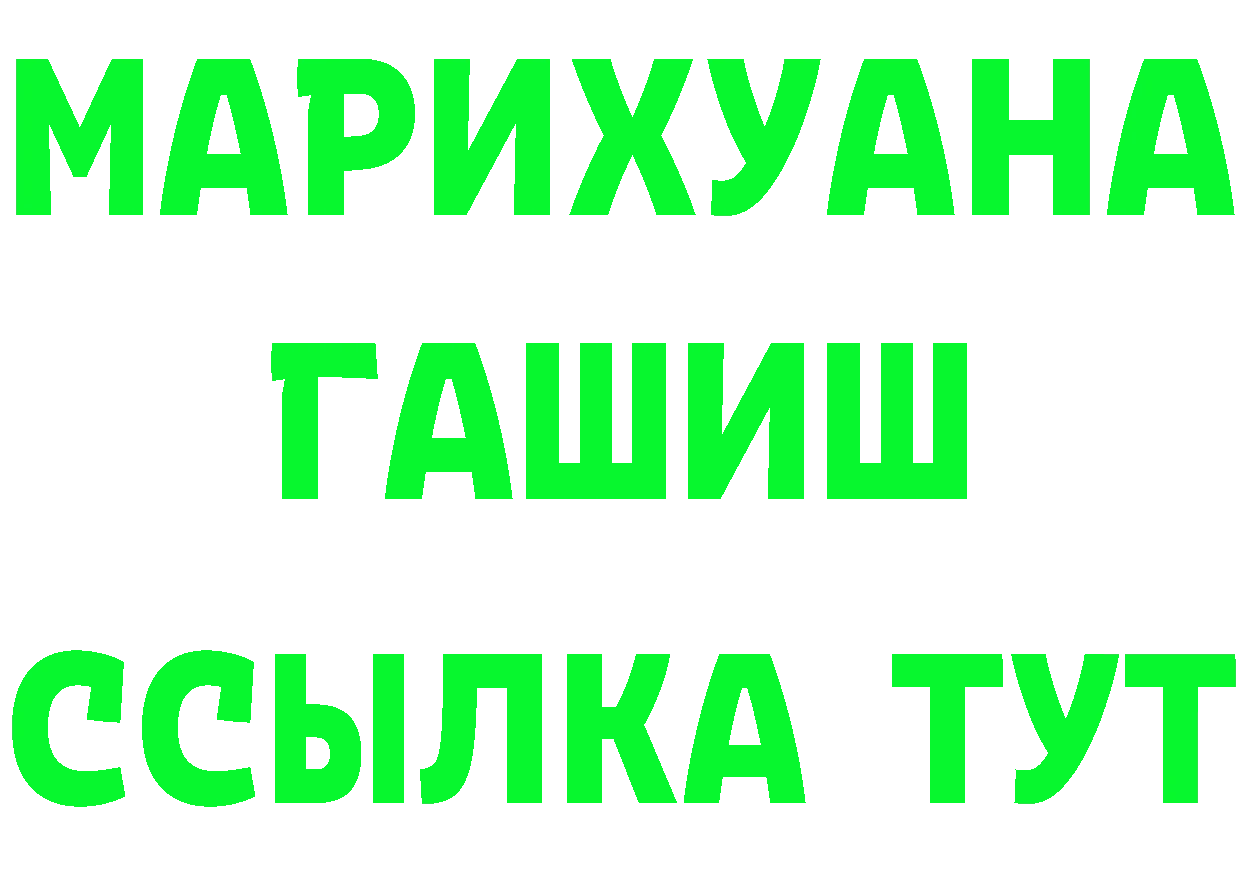 МАРИХУАНА
ГАШИШ
ССЫЛКА ТУТ